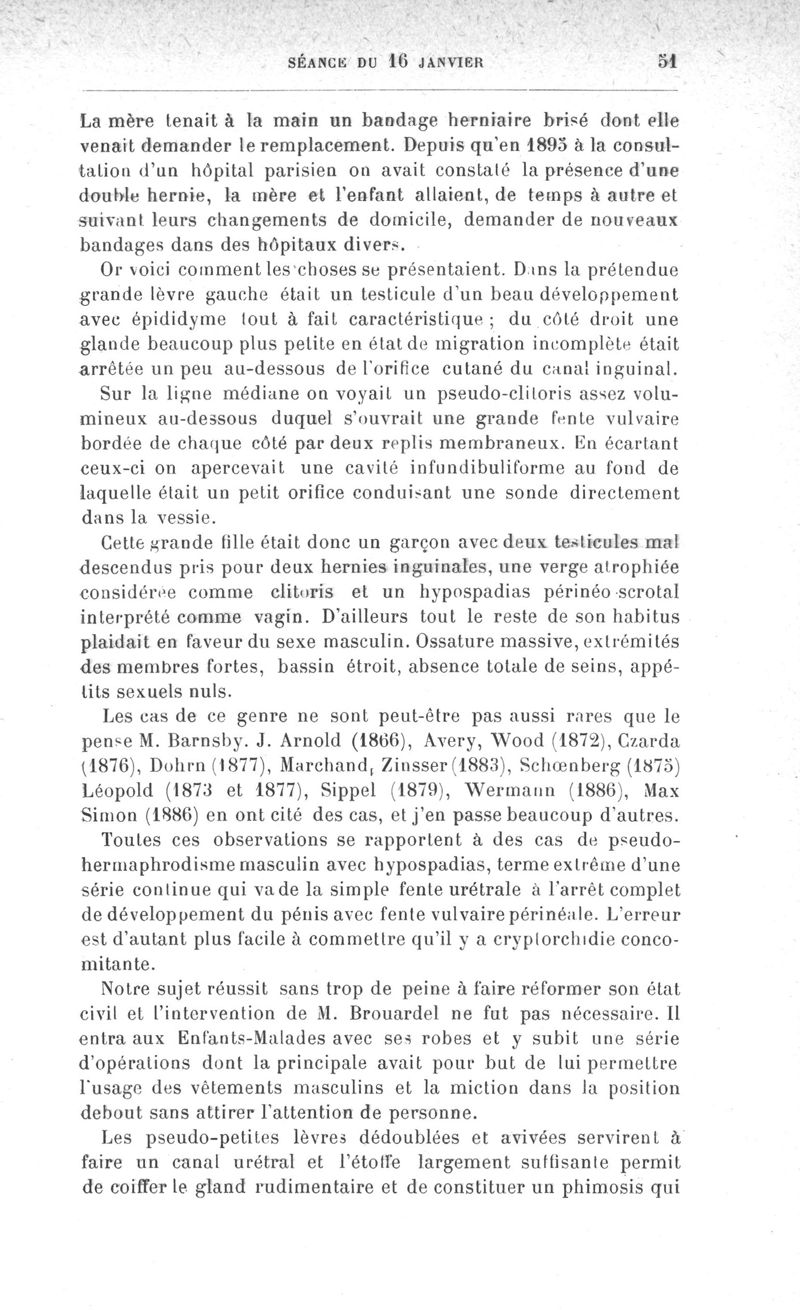 SÉANCE DU 16 JANVIER 51

La mère tenait à la main un bandage herniaire brisé dont elle venait demander le remplacement. Depuis qu'en 1895 à la consultation d'un hôpital parisien on avait constaté la présence d'une double hernie, la mère et l'enfant allaient, de temps à autre et suivant leurs changements de domicile, demander de nouveaux bandages dans des hôpitaux divers.

Or voici comment les choses se présentaient. Dans la prétendue grande lèvre gauche était un testicule d'un beau développement avec épididyme tout à fait caractéristique ; du côté droit une glande beaucoup plus petite en état de migration incomplète était arrêtée un peu au-dessous de l'orifice cutané du canal inguinal.

Sur la ligne médiane on voyait un pseudo-clitoris assez volumineux au-dessous duquel s'ouvrait une grande fente vulvaire bordée de chaque côté par deux replis membraneux. En écartant ceux-ci on apercevait une cavité infundibuliforme au fond de laquelle était un petit orifice conduisant une sonde directement dans la vessie.

Cette grande fille était donc un garçon avec deux testicules mal descendus pris pour deux hernies inguinales, une verge atrophiée considérée comme clitoris et un hypospadias périnéo-scrotal interprété comme vagin. D'ailleurs tout le reste de son habitus plaidait en faveur du sexe masculin. Ossature massive, extrémités des membres fortes, bassin étroit, absence totale de seins, appétits sexuels nuls.

Les cas de ce genre ne sont peut-être pas aussi rares que le pense M. Barnsby. J. Arnold (1866), Avery, Wood (1872), Czarda (1876), Dohrn (1877), Marchand, Zinsser (1883), Schœnberg (1875) Léopold (1873 et 1877), Sippel (1879), Wermann (1886), Max Simon (1886) en ont cité des cas, et j'en passe beaucoup d'autres.

Toutes ces observations se rapportent à des cas de pseudo-hermaphrodisme masculin avec hypospadias, terme extrême d'une série continue qui va de la simple fente urétrale à l'arrêt complet de développement du pénis avec fente vulvaire périnéale. L'erreur est d'autant plus facile à commettre qu'il y a cryptorchidie concomitante.

Notre sujet réussit sans trop de peine à faire réformer son état civil et l'intervention de M. Brouardel ne fut pas nécessaire. Il entra aux Enfants-Malades avec ses robes et y subit une série d'opérations dont la principale avait pour but de lui permettre l'usage des vêtements masculins et la miction dans la position debout sans attirer l'attention de personne.

Les pseudo-petites lèvres dédoublées et avivées servirent à faire un canal urétral et l'étoffe largement suffisante permit de coiffer le gland rudimentaire et de constituer un phimosis qui